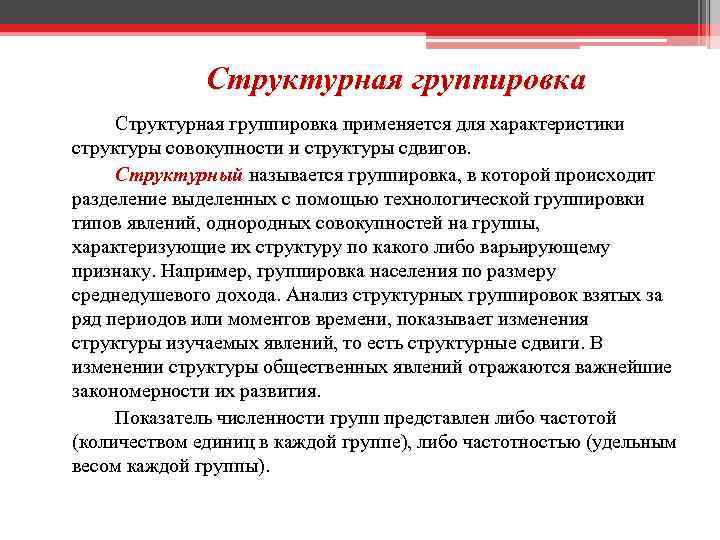 Структурная группировка

Структурная группировка применяется для характеристики структуры совокупности и структуры сдвигов.

Структурный называется группировка, в которой происходит разделение выделенных с помощью технологической группировки типов явлений, однородных совокупностей на группы, характеризующие их структуру по какого либо варьирующему признаку. Например, группировка населения по размеру среднедушевого дохода. Анализ структурных группировок взятых за ряд периодов или моментов времени, показывает изменения структуры изучаемых явлений, то есть структурные сдвиги. В изменении структуры общественных явлений отражаются важнейшие закономерности их развития.

Показатель численности групп представлен либо частотой (количеством единиц в каждой группе), либо частотностью (удельным весом каждой группы).